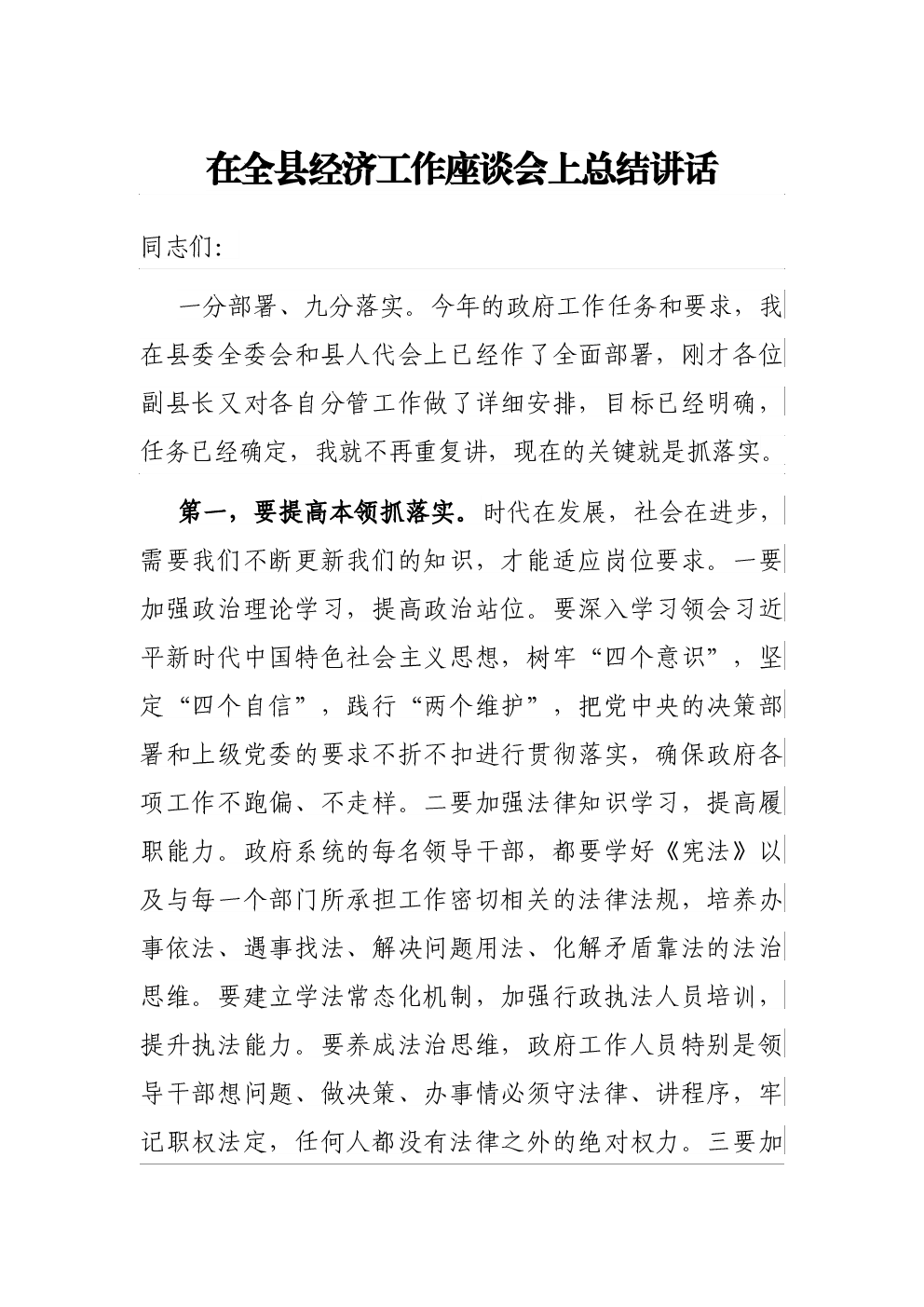 在全县经济工作座谈会上总结讲话

同志们:

一分部署、九分落实。今年的政府工作任务和要求，我在县委全委会和县人代会上已经作了全面部署，刚才各位副县长又对各自分管工作做了详细安排，目标已经明确，任务已经确定，我就不再重复讲，现在的关键就是抓落实。

第一，要提高本领抓落实。时代在发展，社会在进步，需要我们不断更新我们的知识，才能适应岗位要求。一要加强政治理论学习，提高政治站位。要深入学习领会习近平新时代中国特色社会主义思想，树牢“四个意识”，坚定“四个自信”，践行“两个维护”，把党中央的决策部署和上级党委的要求不折不扣进行贯彻落实，确保政府各项工作不跑偏、不走样。二要加强法律知识学习，提高履职能力。政府系统的每名领导干部，都要学好《宪法》以及与每一个部门所承担工作密切相关的法律法规，培养办事依法、遇事找法、解决问题用法、化解矛盾靠法的法治思维。要建立学法常态化机制，加强行政执法人员培训，提升执法能力。要养成法治思维，政府工作人员特别是领导干部想问题、做决策、办事情必须守法律、讲程序，牢记职权法定，任何人都没有法律之外的绝对权力。三要加